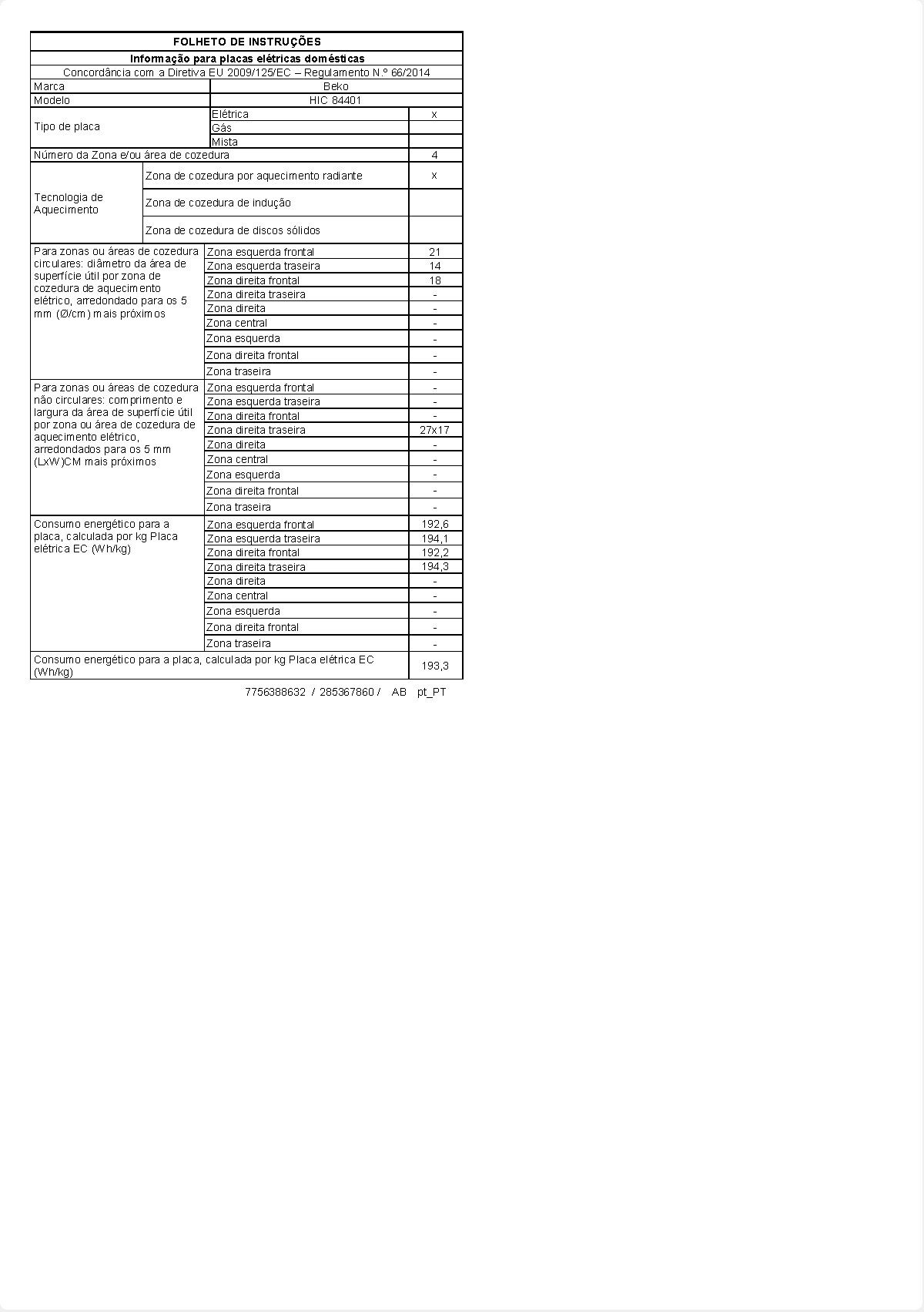 FOLHETO DE INSTRUÇÕES

Informação para placas elétricas domésticas

Concordância com a Diretiva EU 2009/125/EC – Regulamento N.º 66/2014

| | | |
|---|---|---|
| Marca | Beko | |
| Modelo | HIC 84401 | |
| Tipo de placa | Elétrica | x |
| | Gás | |
| | Mista | |
| Número da Zona e/ou área de cozedura | | 4 |
| Tecnologia de Aquecimento | Zona de cozedura por aquecimento radiante | x |
| | Zona de cozedura de indução | |
| | Zona de cozedura de discos sólidos | |
| Para zonas ou áreas de cozedura circulares: diâmetro da área de superfície útil por zona de cozedura de aquecimento elétrico, arredondado para os 5 mm (Ø/cm) mais próximos | Zona esquerda frontal | 21 |
| | Zona esquerda traseira | 14 |
| | Zona direita frontal | 18 |
| | Zona direita traseira | - |
| | Zona direita | - |
| | Zona central | - |
| | Zona esquerda | - |
| | Zona direita frontal | - |
| | Zona traseira | - |
| Para zonas ou áreas de cozedura não circulares: comprimento e largura da área de superfície útil por zona ou área de cozedura de aquecimento elétrico, arredondados para os 5 mm (LxW)CM mais próximos | Zona esquerda frontal | - |
| | Zona esquerda traseira | - |
| | Zona direita frontal | - |
| | Zona direita traseira | 27x17 |
| | Zona direita | - |
| | Zona central | - |
| | Zona esquerda | - |
| | Zona direita frontal | - |
| | Zona traseira | - |
| Consumo energético para a placa, calculada por kg Placa elétrica EC (Wh/kg) | Zona esquerda frontal | 192,6 |
| | Zona esquerda traseira | 194,1 |
| | Zona direita frontal | 192,2 |
| | Zona direita traseira | 194,3 |
| | Zona direita | - |
| | Zona central | - |
| | Zona esquerda | - |
| | Zona direita frontal | - |
| | Zona traseira | - |
| Consumo energético para a placa, calculada por kg Placa elétrica EC (Wh/kg) | | 193,3 |

7756388632 / 285367860 / AB pt_PT